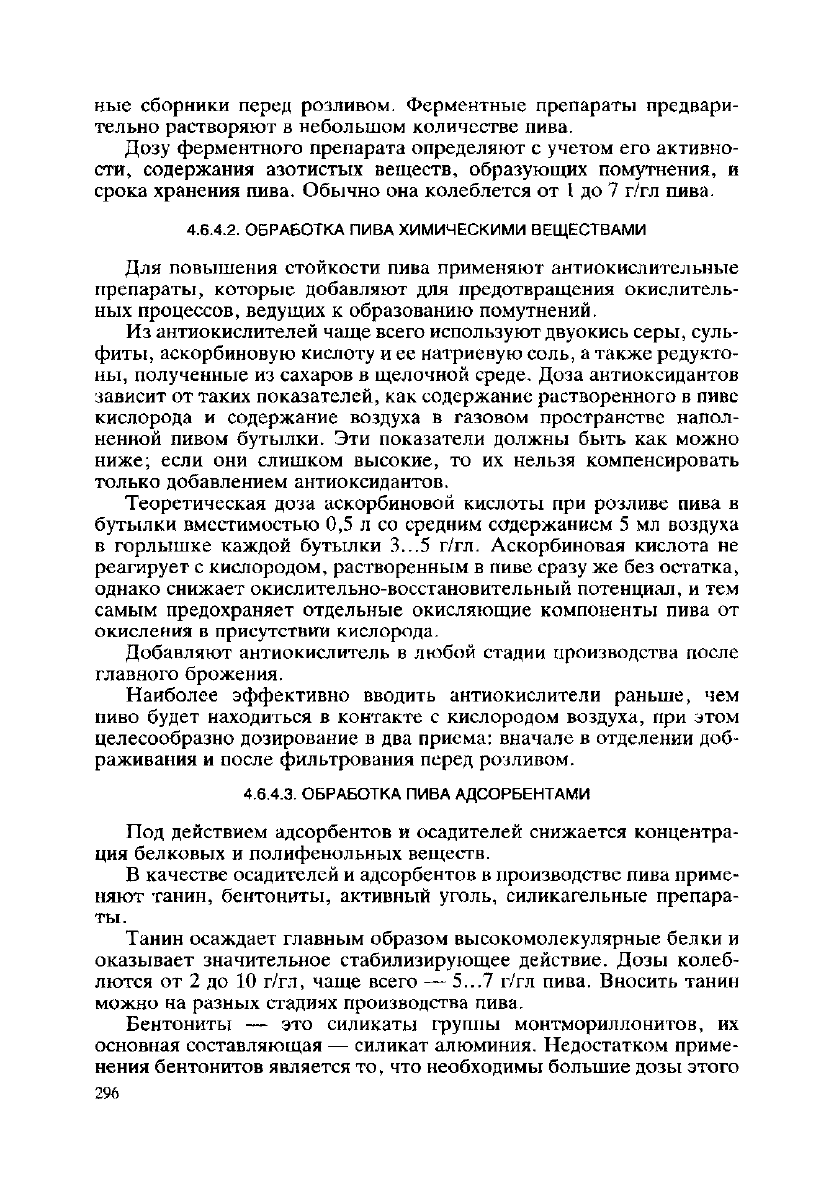 ные сборники перед розливом. Ферментные препараты предварительно растворяют в небольшом количестве пива.

Дозу ферментного препарата определяют с учетом его активности, содержания азотистых веществ, образующих помутнения, и срока хранения пива. Обычно она колеблется от 1 до 7 г/гл пива.

4.6.4.2. ОБРАБОТКА ПИВА ХИМИЧЕСКИМИ ВЕЩЕСТВАМИ

Для повышения стойкости пива применяют антиокислительные препараты, которые добавляют для предотвращения окислительных процессов, ведущих к образованию помутнений.

Из антиокислителей чаще всего используют двуокись серы, сульфиты, аскорбиновую кислоту и ее натриевую соль, а также редуктоны, полученные из сахаров в щелочной среде. Доза антиоксидантов зависит от таких показателей, как содержание растворенного в пиве кислорода и содержание воздуха в газовом пространстве наполненной пивом бутылки. Эти показатели должны быть как можно ниже; если они слишком высокие, то их нельзя компенсировать только добавлением антиоксидантов.

Теоретическая доза аскорбиновой кислоты при розливе пива в бутылки вместимостью 0,5 л со средним содержанием 5 мл воздуха в горлышке каждой бутылки 3...5 г/гл. Аскорбиновая кислота не реагирует с кислородом, растворенным в пиве сразу же без остатка, однако снижает окислительно-восстановительный потенциал, и тем самым предохраняет отдельные окисляющие компоненты пива от окисления в присутствии кислорода.

Добавляют антиокислитель в любой стадии производства после главного брожения.

Наиболее эффективно вводить антиокислители раньше, чем пиво будет находиться в контакте с кислородом воздуха, при этом целесообразно дозирование в два приема: вначале в отделении дображивания и после фильтрования перед розливом.

4.6.4.3. ОБРАБОТКА ПИВА АДСОРБЕНТАМИ

Под действием адсорбентов и осадителей снижается концентрация белковых и полифенольных веществ.

В качестве осадителей и адсорбентов в производстве пива применяют танин, бентониты, активный уголь, силикагельные препараты.

Танин осаждает главным образом высокомолекулярные белки и оказывает значительное стабилизирующее действие. Дозы колеблются от 2 до 10 г/гл, чаще всего — 5...7 г/гл пива. Вносить танин можно на разных стадиях производства пива.

Бентониты — это силикаты группы монтмориллонитов, их основная составляющая — силикат алюминия. Недостатком применения бентонитов является то, что необходимы большие дозы этого

296